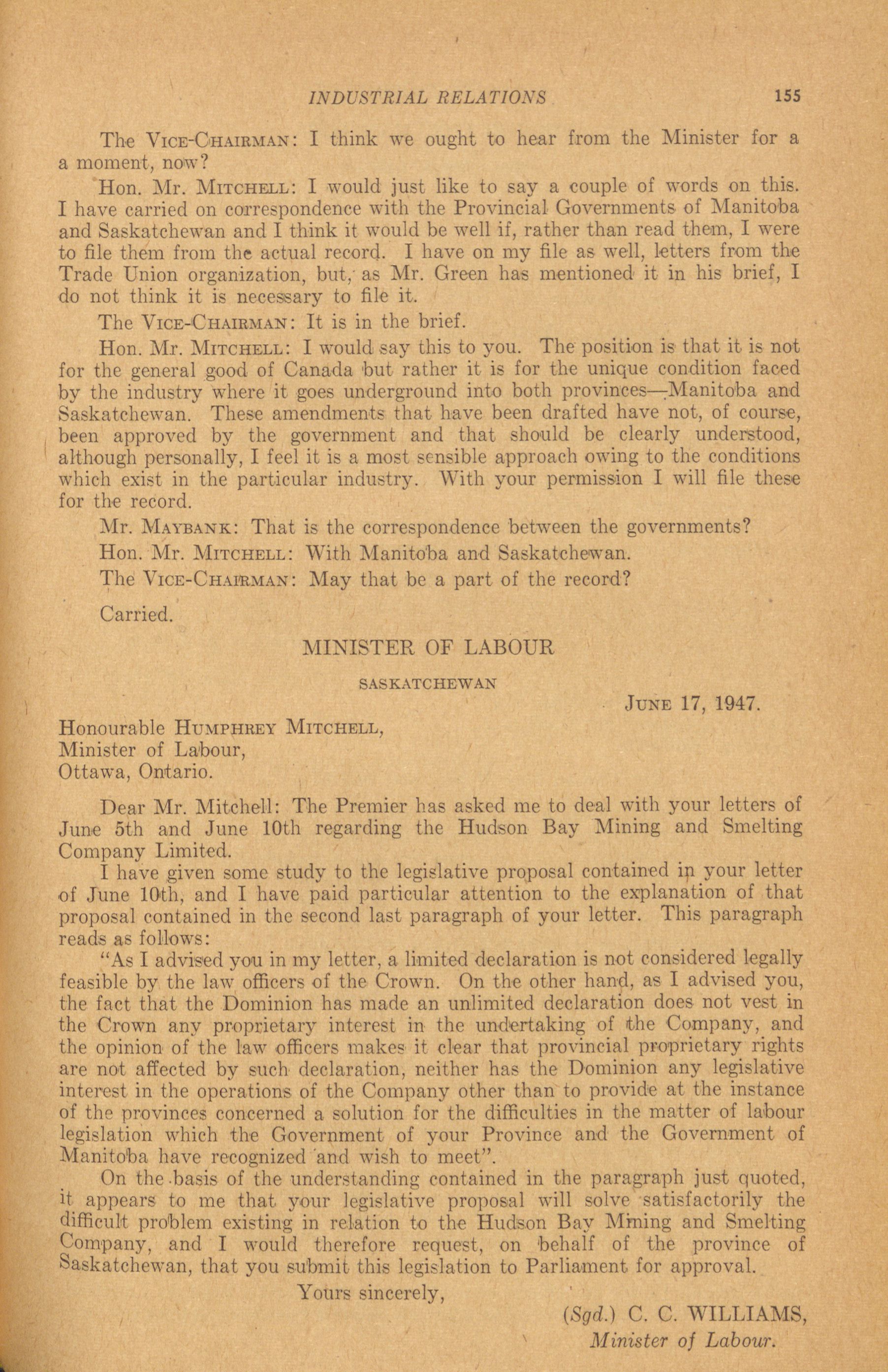 INDUSTRIAL RELATIONS 155

The VICE-CHAIRMAN: I think we ought to hear from the Minister for a a moment, now?

Hon. Mr. MITCHELL: I would just like to say a couple of words on this. I have carried on correspondence with the Provincial Governments of Manitoba and Saskatchewan and I think it would be well if, rather than read them, I were to file them from the actual record. I have on my file as well, letters from the Trade Union organization, but, as Mr. Green has mentioned it in his brief, I do not think it is necessary to file it.

The VICE-CHAIRMAN: It is in the brief.

Hon. Mr. MITCHELL: I would say this to you. The position is that it is not for the general good of Canada but rather it is for the unique condition faced by the industry where it goes underground into both provinces—Manitoba and Saskatchewan. These amendments that have been drafted have not, of course, been approved by the government and that should be clearly understood, although personally, I feel it is a most sensible approach owing to the conditions which exist in the particular industry. With your permission I will file these for the record.

Mr. MAYBANK: That is the correspondence between the governments?

Hon. Mr. MITCHELL: With Manitoba and Saskatchewan.

The VICE-CHAIRMAN: May that be a part of the record?

Carried.

MINISTER OF LABOUR

SASKATCHEWAN

JUNE 17, 1947.

Honourable HUMPHREY MITCHELL,
Minister of Labour,
Ottawa, Ontario.

Dear Mr. Mitchell: The Premier has asked me to deal with your letters of June 5th and June 10th regarding the Hudson Bay Mining and Smelting Company Limited.

I have given some study to the legislative proposal contained in your letter of June 10th, and I have paid particular attention to the explanation of that proposal contained in the second last paragraph of your letter. This paragraph reads as follows:

"As I advised you in my letter, a limited declaration is not considered legally feasible by the law officers of the Crown. On the other hand, as I advised you, the fact that the Dominion has made an unlimited declaration does not vest in the Crown any proprietary interest in the undertaking of the Company, and the opinion of the law officers makes it clear that provincial proprietary rights are not affected by such declaration, neither has the Dominion any legislative interest in the operations of the Company other than to provide at the instance of the provinces concerned a solution for the difficulties in the matter of labour legislation which the Government of your Province and the Government of Manitoba have recognized and wish to meet".

On the basis of the understanding contained in the paragraph just quoted, it appears to me that your legislative proposal will solve satisfactorily the difficult problem existing in relation to the Hudson Bay Mining and Smelting Company, and I would therefore request, on behalf of the province of Saskatchewan, that you submit this legislation to Parliament for approval.

Yours sincerely,

(Sgd.) C. C. WILLIAMS,
Minister of Labour.